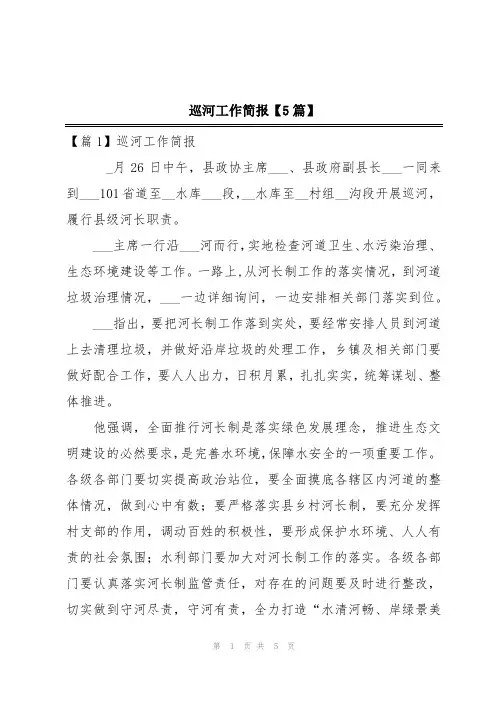 巡河工作简报【5篇】

【篇1】巡河工作简报

_月26日中午，县政协主席___、县政府副县长___一同来到___101省道至__水库___段，__水库至__村组__沟段开展巡河，履行县级河长职责。

___主席一行沿___河而行，实地检查河道卫生、水污染治理、生态环境建设等工作。一路上，从河长制工作的落实情况，到河道垃圾治理情况，___一边详细询问，一边安排相关部门落实到位。

___指出，要把河长制工作落到实处，要经常安排人员到河道上去清理垃圾，并做好沿岸垃圾的处理工作，乡镇及相关部门要做好配合工作，要人人出力，日积月累，扎扎实实，统筹谋划、整体推进。

他强调，全面推行河长制是落实绿色发展理念，推进生态文明建设的必然要求，是完善水环境，保障水安全的一项重要工作。各级各部门要切实提高政治站位，要全面摸底各辖区内河道的整体情况，做到心中有数；要严格落实县乡村河长制，要充分发挥村支部的作用，调动百姓的积极性，要形成保护水环境、人人有责的社会氛围；水利部门要加大对河长制工作的落实。各级各部门要认真落实河长制监管责任，对存在的问题要及时进行整改，切实做到守河尽责，守河有责，全力打造“水清河畅、岸绿景美

第 1 页 共 5 页